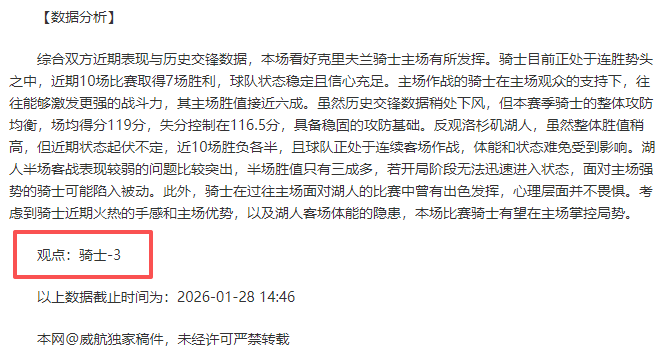 【数据分析】

综合双方近期表现与历史交锋数据，本场看好克里夫兰骑士主场有所发挥。骑士目前正处于连胜势头之中，近期10场比赛取得7场胜利，球队状态稳定且信心充足。主场作战的骑士在主场观众的支持下，往往能够激发更强的战斗力，其主场胜值接近六成。虽然历史交锋数据稍处下风，但本赛季骑士的整体攻防均衡，场均得分119分，失分控制在116.5分，具备稳固的攻防基础。反观洛杉矶湖人，虽然整体胜值稍高，但近期状态起伏不定，近10场胜负各半，且球队正处于连续客场作战，体能和状态难免受到影响。湖人半场客战表现较弱的问题比较突出，半场胜值只有三成多，若开局阶段无法迅速进入状态，面对主场强势的骑士可能陷入被动。此外，骑士在过往主场面对湖人的比赛中曾有出色发挥，心理层面并不畏惧。考虑到骑士近期火热的手感和主场优势，以及湖人客场体能的隐患，本场比赛骑士有望在主场掌控局势。

观点：骑士-3

以上数据截止时间为：2026-01-28 14:46

本网@威航独家稿件，未经许可严禁转载